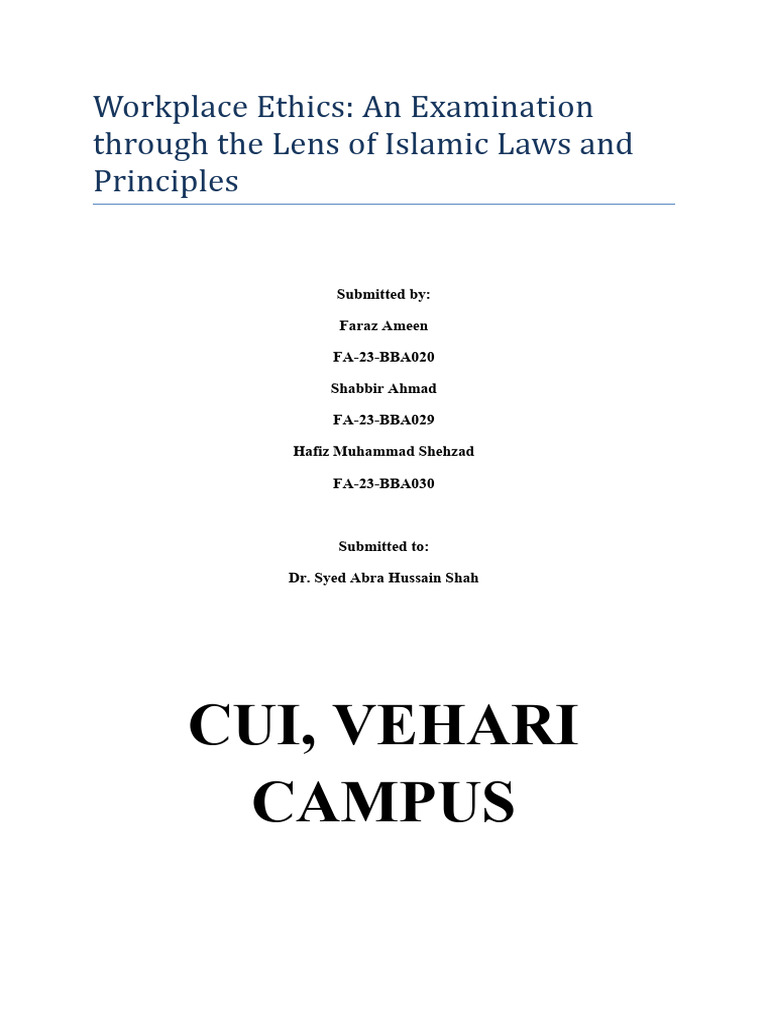 Workplace Ethics: An Examination through the Lens of Islamic Laws and Principles

Submitted by:

Faraz Ameen

FA-23-BBA020

Shabbir Ahmad

FA-23-BBA029

Hafiz Muhammad Shehzad

FA-23-BBA030

Submitted to:

Dr. Syed Abra Hussain Shah

CUI, VEHARI CAMPUS